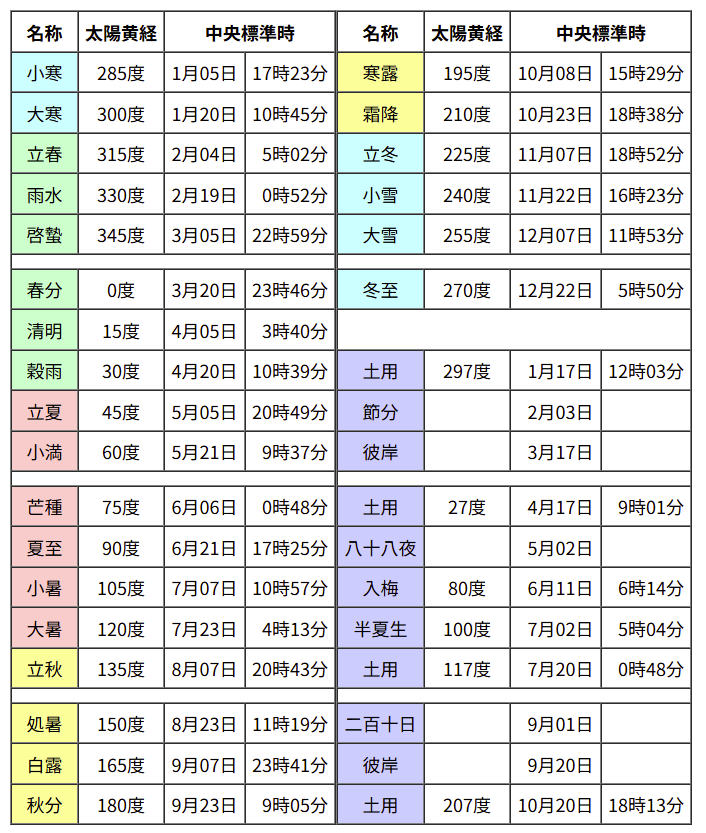 | 名称 | 太陽黄経 | 中央標準時 | |
|---|---|---|---|
| 小寒 | 285度 | 1月05日 | 17時23分 |
| 大寒 | 300度 | 1月20日 | 10時45分 |
| 立春 | 315度 | 2月04日 | 5時02分 |
| 雨水 | 330度 | 2月19日 | 0時52分 |
| 啓蟄 | 345度 | 3月05日 | 22時59分 |
| 春分 | 0度 | 3月20日 | 23時46分 |
| 清明 | 15度 | 4月05日 | 3時40分 |
| 穀雨 | 30度 | 4月20日 | 10時39分 |
| 立夏 | 45度 | 5月05日 | 20時49分 |
| 小満 | 60度 | 5月21日 | 9時37分 |
| 芒種 | 75度 | 6月06日 | 0時48分 |
| 夏至 | 90度 | 6月21日 | 17時25分 |
| 小暑 | 105度 | 7月07日 | 10時57分 |
| 大暑 | 120度 | 7月23日 | 4時13分 |
| 立秋 | 135度 | 8月07日 | 20時43分 |
| 処暑 | 150度 | 8月23日 | 11時19分 |
| 白露 | 165度 | 9月07日 | 23時41分 |
| 秋分 | 180度 | 9月23日 | 9時05分 |

| 名称 | 太陽黄経 | 中央標準時 | |
|---|---|---|---|
| 寒露 | 195度 | 10月08日 | 15時29分 |
| 霜降 | 210度 | 10月23日 | 18時38分 |
| 立冬 | 225度 | 11月07日 | 18時52分 |
| 小雪 | 240度 | 11月22日 | 16時23分 |
| 大雪 | 255度 | 12月07日 | 11時53分 |
| 冬至 | 270度 | 12月22日 | 5時50分 |
| 土用 | 297度 | 1月17日 | 12時03分 |
| 節分 | | 2月03日 | |
| 彼岸 | | 3月17日 | |
| 土用 | 27度 | 4月17日 | 9時01分 |
| 八十八夜 | | 5月02日 | |
| 入梅 | 80度 | 6月11日 | 6時14分 |
| 半夏生 | 100度 | 7月02日 | 5時04分 |
| 土用 | 117度 | 7月20日 | 0時48分 |
| 二百十日 | | 9月01日 | |
| 彼岸 | | 9月20日 | |
| 土用 | 207度 | 10月20日 | 18時13分 |